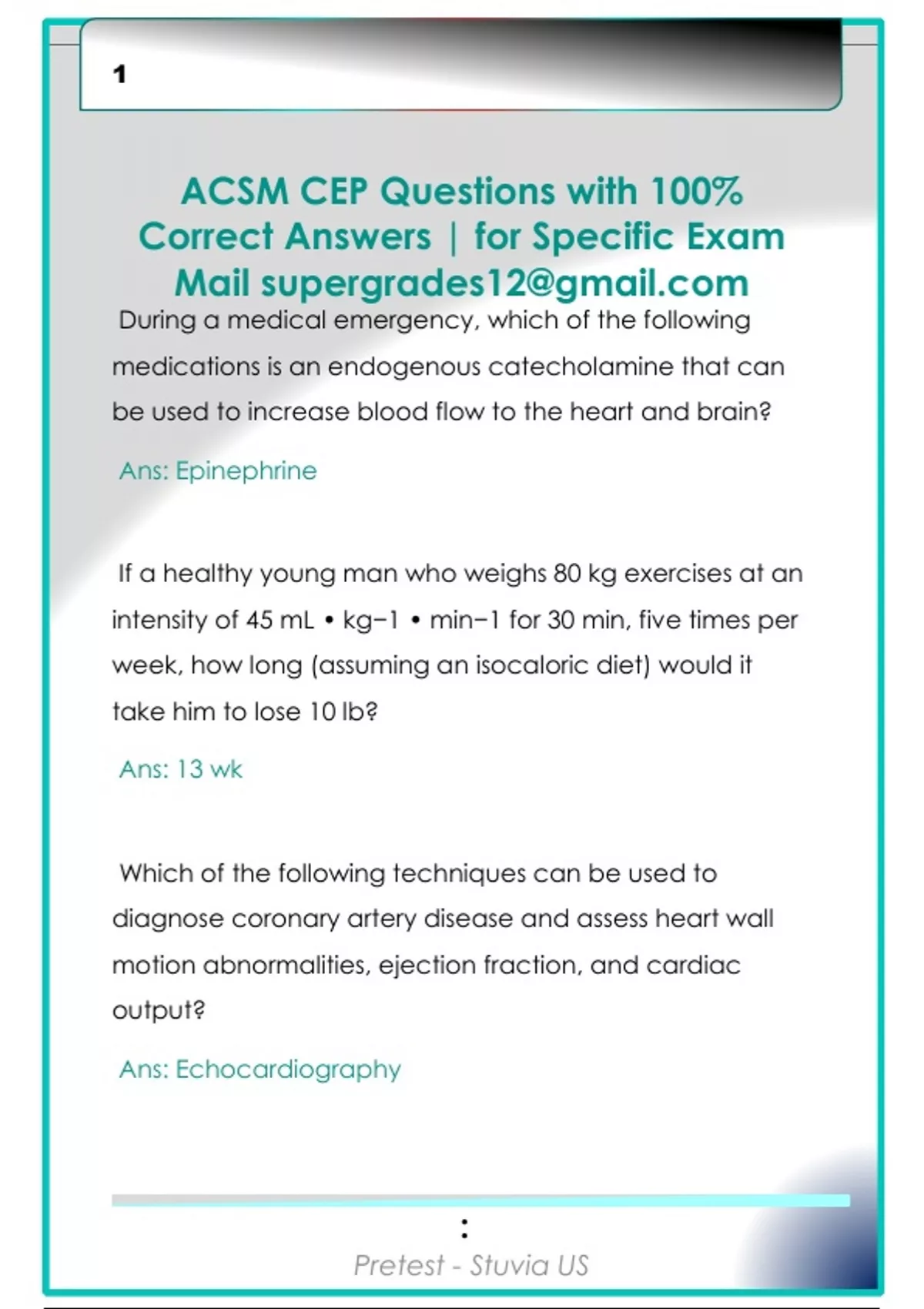 1

ACSM CEP Questions with 100% Correct Answers | for Specific Exam Mail supergrades12@gmail.com

During a medical emergency, which of the following medications is an endogenous catecholamine that can be used to increase blood flow to the heart and brain?

Ans: Epinephrine

If a healthy young man who weighs 80 kg exercises at an intensity of 45 mL • kg−1 • min−1 for 30 min, five times per week, how long (assuming an isocaloric diet) would it take him to lose 10 lb?

Ans: 13 wk

Which of the following techniques can be used to diagnose coronary artery disease and assess heart wall motion abnormalities, ejection fraction, and cardiac output?

Ans: Echocardiography

:

Pretest - Stuvia US